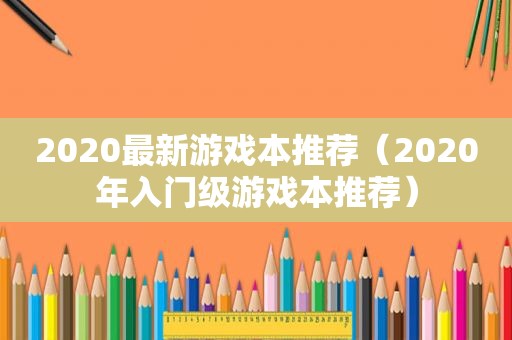 2020最新游戏本推荐（2020年入门级游戏本推荐）